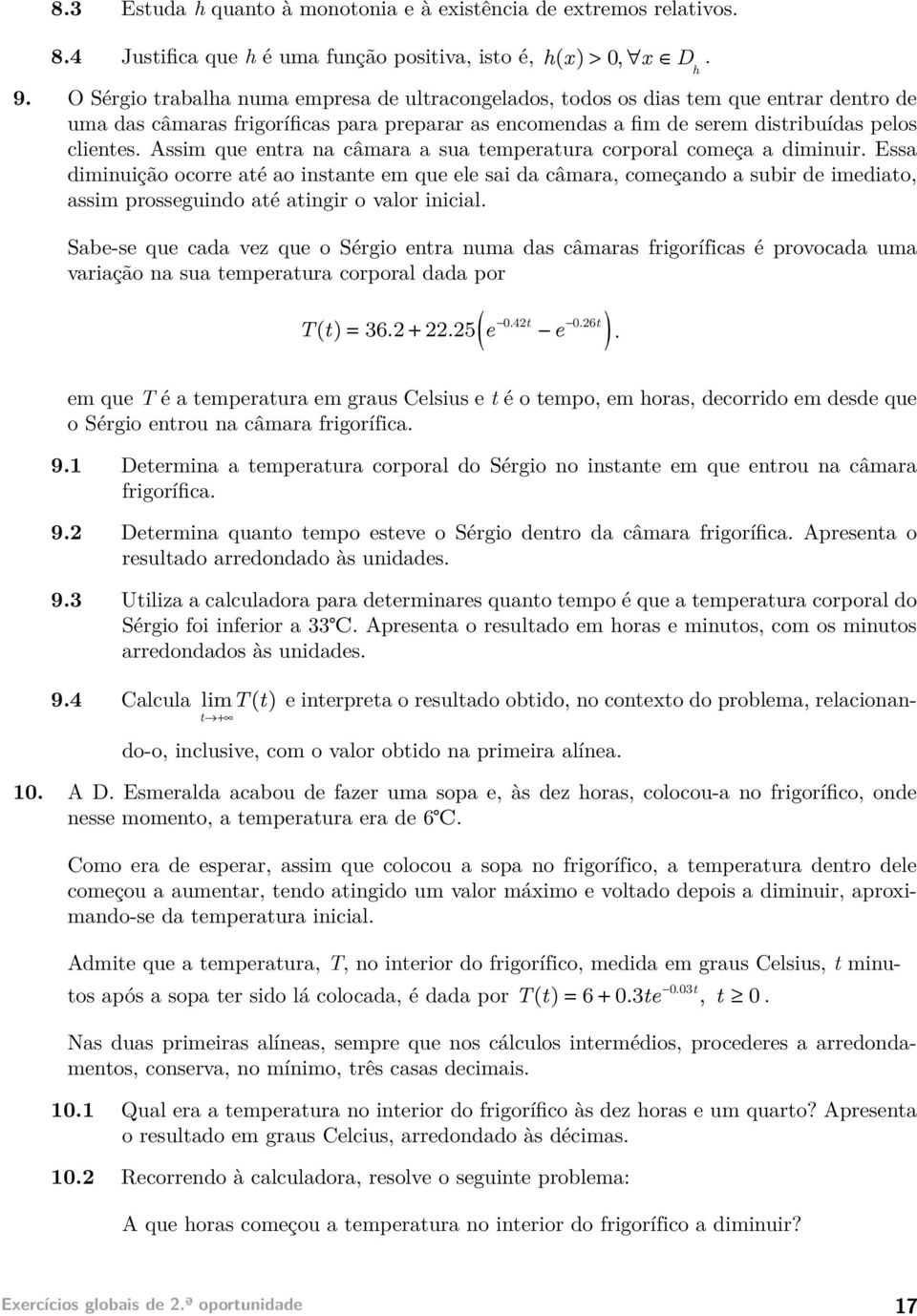 8.3 Estuda $h$ quanto à monotonia e à existência de extremos relativos.

8.4 Justifica que $h$ é uma função positiva, isto é, $h(x) > 0, \forall x \in D_h$.

9. O Sérgio trabalha numa empresa de ultracongelados, todos os dias tem que entrar dentro de uma das câmaras frigoríficas para preparar as encomendas a fim de serem distribuídas pelos clientes. Assim que entra na câmara a sua temperatura corporal começa a diminuir. Essa diminuição ocorre até ao instante em que ele sai da câmara, começando a subir de imediato, assim prosseguindo até atingir o valor inicial.

Sabe-se que cada vez que o Sérgio entra numa das câmaras frigoríficas é provocada uma variação na sua temperatura corporal dada por

$T(t) = 36.2 + 22.25\left(e^{-0.42t} - e^{-0.26t}\right).$

em que $T$ é a temperatura em graus Celsius e $t$ é o tempo, em horas, decorrido em desde que o Sérgio entrou na câmara frigorífica.

9.1 Determina a temperatura corporal do Sérgio no instante em que entrou na câmara frigorífica.

9.2 Determina quanto tempo esteve o Sérgio dentro da câmara frigorífica. Apresenta o resultado arredondado às unidades.

9.3 Utiliza a calculadora para determinares quanto tempo é que a temperatura corporal do Sérgio foi inferior a 33°C. Apresenta o resultado em horas e minutos, com os minutos arredondados às unidades.

9.4 Calcula $\lim_{t \to +\infty} T(t)$ e interpreta o resultado obtido, no contexto do problema, relacionando-o, inclusive, com o valor obtido na primeira alínea.

10. A D. Esmeralda acabou de fazer uma sopa e, às dez horas, colocou-a no frigorífico, onde nesse momento, a temperatura era de 6°C.

Como era de esperar, assim que colocou a sopa no frigorífico, a temperatura dentro dele começou a aumentar, tendo atingido um valor máximo e voltado depois a diminuir, aproximando-se da temperatura inicial.

Admite que a temperatura, $T$, no interior do frigorífico, medida em graus Celsius, $t$ minutos após a sopa ter sido lá colocada, é dada por $T(t) = 6 + 0.3te^{-0.03t}$, $t \geq 0$.

Nas duas primeiras alíneas, sempre que nos cálculos intermédios, procederes a arredondamentos, conserva, no mínimo, três casas decimais.

10.1 Qual era a temperatura no interior do frigorífico às dez horas e um quarto? Apresenta o resultado em graus Celcius, arredondado às décimas.

10.2 Recorrendo à calculadora, resolve o seguinte problema:

A que horas começou a temperatura no interior do frigorífico a diminuir?

Exercícios globais de 2.ª oportunidade

17